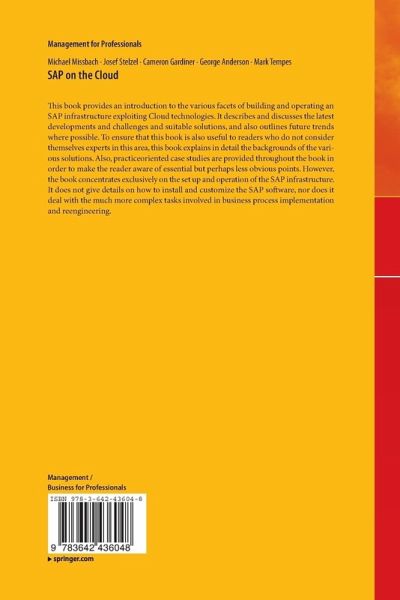 Management for Professionals

Michael Missbach · Josef Stelzel · Cameron Gardiner · George Anderson · Mark Tempes

SAP on the Cloud

This book provides an introduction to the various facets of building and operating an SAP infrastructure exploiting Cloud technologies. It describes and discusses the latest developments and challenges and suitable solutions, and also outlines future trends where possible. To ensure that this book is also useful to readers who do not consider themselves experts in this area, this book explains in detail the backgrounds of the various solutions. Also, practiceoriented case studies are provided throughout the book in order to make the reader aware of essential but perhaps less obvious points. However, the book concentrates exclusively on the set up and operation of the SAP infrastructure. It does not give details on how to install and customize the SAP software, nor does it deal with the much more complex tasks involved in business process implementation and reengineering.

Management /
Business for Professionals

ISBN 978-3-642-43604-8

9 783642 436048

▸ springer.com